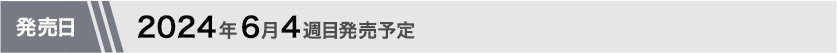 発売日

2024年6月4週目発売予定